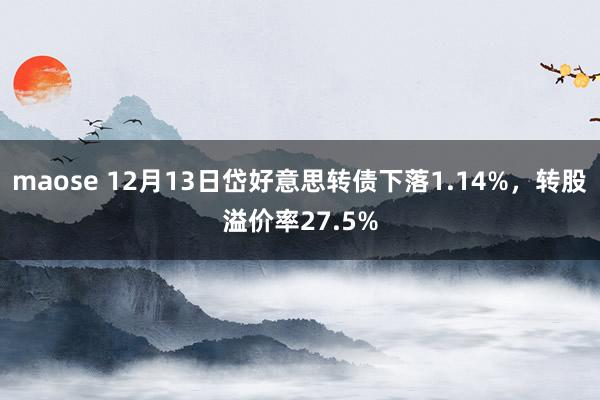 maose 12月13日岱好意思转债下落1.14%，转股溢价率27.5%